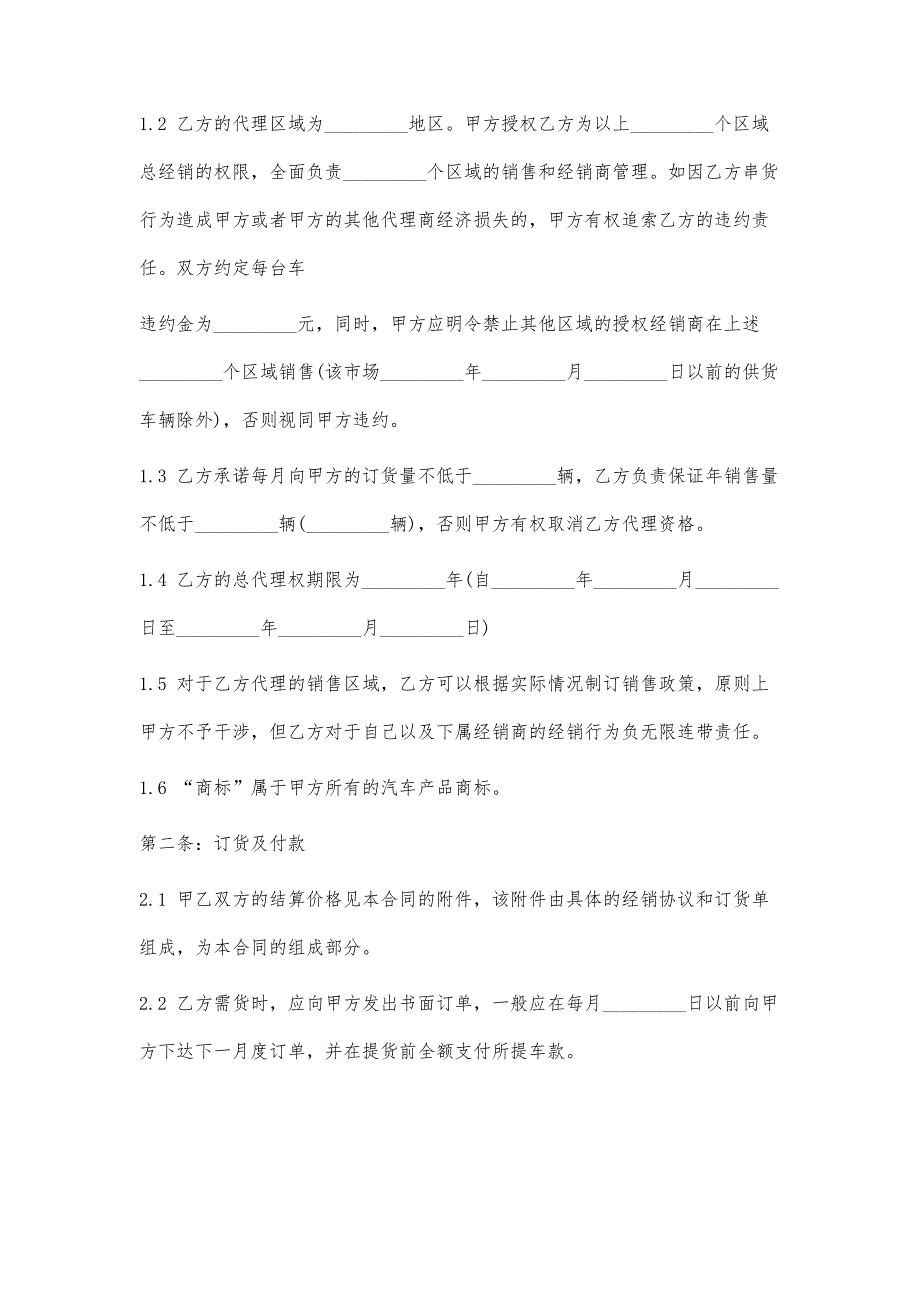 1.2 乙方的代理区域为_________地区。甲方授权乙方为以上_________个区域总经销的权限，全面负责_________个区域的销售和经销商管理。如因乙方串货行为造成甲方或者甲方的其他代理商经济损失的，甲方有权追索乙方的违约责任。双方约定每台车

违约金为_________元，同时，甲方应明令禁止其他区域的授权经销商在上述_________个区域销售(该市场_________年_________月_________日以前的供货车辆除外)，否则视同甲方违约。

1.3 乙方承诺每月向甲方的订货量不低于_________辆，乙方负责保证年销售量不低于_________辆(_________辆)，否则甲方有权取消乙方代理资格。

1.4 乙方的总代理权期限为_________年(自_________年_________月_________日至_________年_________月_________日)

1.5 对于乙方代理的销售区域，乙方可以根据实际情况制订销售政策，原则上甲方不予干涉，但乙方对于自己以及下属经销商的经销行为负无限连带责任。

1.6 “商标”属于甲方所有的汽车产品商标。

第二条：订货及付款

2.1 甲乙双方的结算价格见本合同的附件，该附件由具体的经销协议和订货单组成，为本合同的组成部分。

2.2 乙方需货时，应向甲方发出书面订单，一般应在每月_________日以前向甲方下达下一月度订单，并在提货前全额支付所提车款。